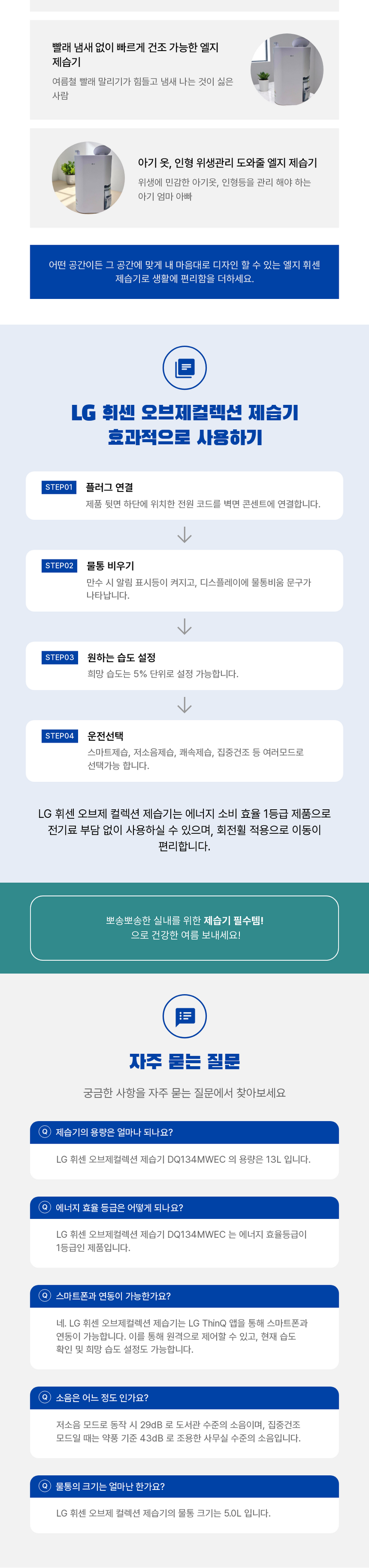 빨래 냄새 없이 빠르게 건조 가능한 엘지 제습기

여름철 빨래 말리기가 힘들고 냄새 나는 것이 싫은 사람

아기 옷, 인형 위생관리 도와줄 엘지 제습기

위생에 민감한 아기옷, 인형등을 관리 해야 하는 아기 엄마 아빠

어떤 공간이든 그 공간에 맞게 내 마음대로 디자인 할 수 있는 엘지 휘센 제습기로 생활에 편리함을 더하세요.

LG 휘센 오브제컬렉션 제습기
효과적으로 사용하기

STEP01 플러그 연결
제품 뒷면 하단에 위치한 전원 코드를 벽면 콘센트에 연결합니다.

STEP02 물통 비우기
만수 시 알림 표시등이 켜지고, 디스플레이에 물통비움 문구가 나타납니다.

STEP03 원하는 습도 설정
희망 습도는 5% 단위로 설정 가능합니다.

STEP04 운전선택
스마트제습, 저소음제습, 쾌속제습, 집중건조 등 여러모드로 선택가능 합니다.

LG 휘센 오브제 컬렉션 제습기는 에너지 소비 효율 1등급 제품으로 전기료 부담 없이 사용하실 수 있으며, 회전휠 적용으로 이동이 편리합니다.

뽀송뽀송한 실내를 위한 제습기 필수템!
으로 건강한 여름 보내세요!

자주 묻는 질문

궁금한 사항을 자주 묻는 질문에서 찾아보세요

Q 제습기의 용량은 얼마나 되나요?
LG 휘센 오브제컬렉션 제습기 DQ134MWEC 의 용량은 13L 입니다.

Q 에너지 효율 등급은 어떻게 되나요?
LG 휘센 오브제컬렉션 제습기 DQ134MWEC 는 에너지 효율등급이 1등급인 제품입니다.

Q 스마트폰과 연동이 가능한가요?
네. LG 휘센 오브제컬렉션 제습기는 LG ThinQ 앱을 통해 스마트폰과 연동이 가능합니다. 이를 통해 원격으로 제어할 수 있고, 현재 습도 확인 및 희망 습도 설정도 가능합니다.

Q 소음은 어느 정도 인가요?
저소음 모드로 동작 시 29dB 로 도서관 수준의 소음이며, 집중건조 모드일 때는 약풍 기준 43dB 로 조용한 사무실 수준의 소음입니다.

Q 물통의 크기는 얼마난 한가요?
LG 휘센 오브제 컬렉션 제습기의 물통 크기는 5.0L 입니다.